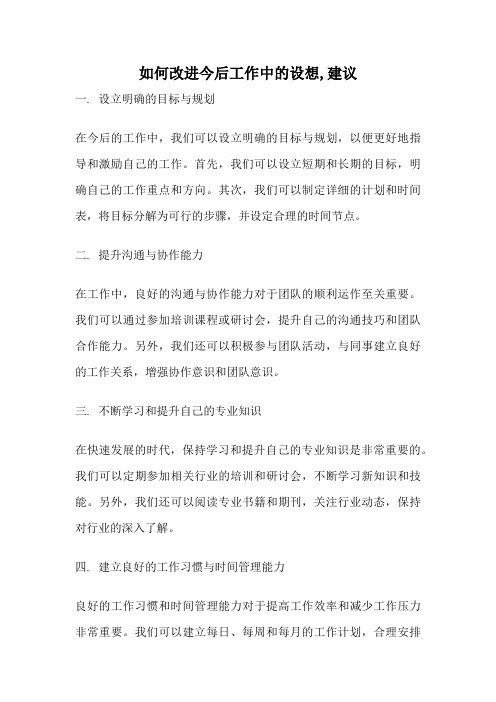 如何改进今后工作中的设想,建议

一. 设立明确的目标与规划

在今后的工作中，我们可以设立明确的目标与规划，以便更好地指导和激励自己的工作。首先，我们可以设立短期和长期的目标，明确自己的工作重点和方向。其次，我们可以制定详细的计划和时间表，将目标分解为可行的步骤，并设定合理的时间节点。

二. 提升沟通与协作能力

在工作中，良好的沟通与协作能力对于团队的顺利运作至关重要。我们可以通过参加培训课程或研讨会，提升自己的沟通技巧和团队合作能力。另外，我们还可以积极参与团队活动，与同事建立良好的工作关系，增强协作意识和团队意识。

三. 不断学习和提升自己的专业知识

在快速发展的时代，保持学习和提升自己的专业知识是非常重要的。我们可以定期参加相关行业的培训和研讨会，不断学习新知识和技能。另外，我们还可以阅读专业书籍和期刊，关注行业动态，保持对行业的深入了解。

四. 建立良好的工作习惯与时间管理能力

良好的工作习惯和时间管理能力对于提高工作效率和减少工作压力非常重要。我们可以建立每日、每周和每月的工作计划，合理安排